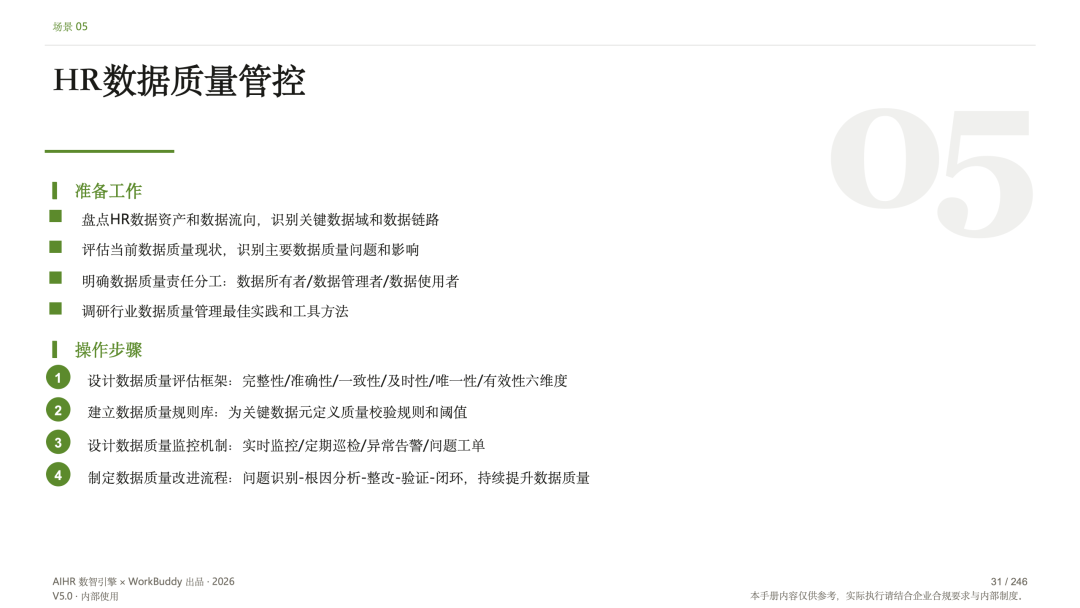 场景 05

HR数据质量管控

05

准备工作

盘点HR数据资产和数据流向，识别关键数据域和数据链路

评估当前数据质量现状，识别主要数据质量问题和影响

明确数据质量责任分工：数据所有者/数据管理者/数据使用者

调研行业数据质量管理最佳实践和工具方法

操作步骤

1 设计数据质量评估框架：完整性/准确性/一致性/及时性/唯一性/有效性六维度

2 建立数据质量规则库：为关键数据元定义质量校验规则和阈值

3 设计数据质量监控机制：实时监控/定期巡检/异常告警/问题工单

4 制定数据质量改进流程：问题识别-根因分析-整改-验证-闭环，持续提升数据质量

AIHR 数智引擎 × WorkBuddy 出品 · 2026
V5.0 · 内部使用

31 / 246
本手册内容仅供参考，实际执行请结合企业合规要求与内部制度。